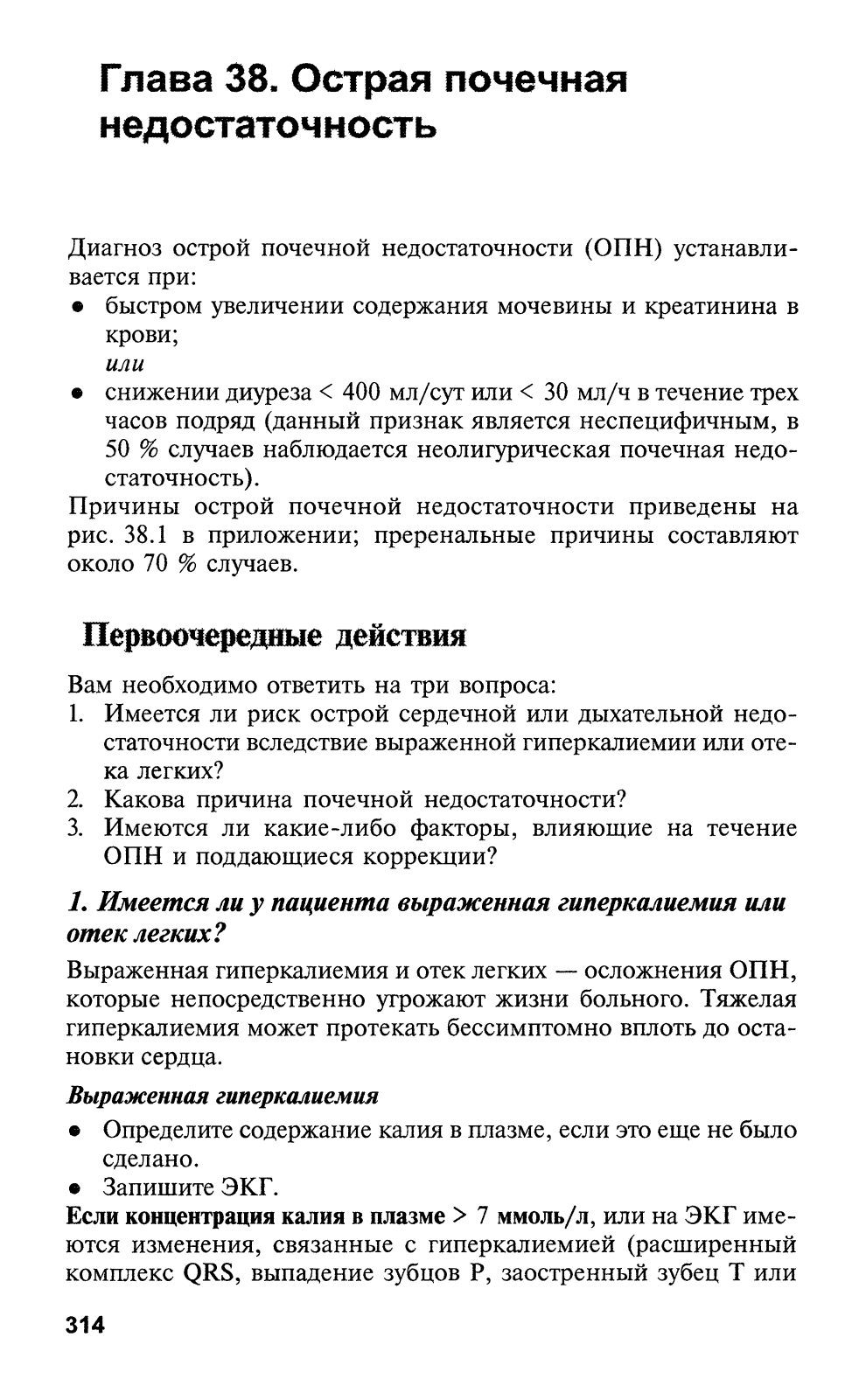 Глава 38. Острая почечная недостаточность

Диагноз острой почечной недостаточности (ОПН) устанавливается при:
• быстром увеличении содержания мочевины и креатинина в крови;
или
• снижении диуреза < 400 мл/сут или < 30 мл/ч в течение трех часов подряд (данный признак является неспецифичным, в 50 % случаев наблюдается неолигурическая почечная недостаточность).
Причины острой почечной недостаточности приведены на рис. 38.1 в приложении; преренальные причины составляют около 70 % случаев.

Первоочередные действия

Вам необходимо ответить на три вопроса:
1. Имеется ли риск острой сердечной или дыхательной недостаточности вследствие выраженной гиперкалиемии или отека легких?
2. Какова причина почечной недостаточности?
3. Имеются ли какие-либо факторы, влияющие на течение ОПН и поддающиеся коррекции?

1. Имеется ли у пациента выраженная гиперкалиемия или отек легких?

Выраженная гиперкалиемия и отек легких — осложнения ОПН, которые непосредственно угрожают жизни больного. Тяжелая гиперкалиемия может протекать бессимптомно вплоть до остановки сердца.

Выраженная гиперкалиемия
• Определите содержание калия в плазме, если это еще не было сделано.
• Запишите ЭКГ.
Если концентрация калия в плазме > 7 ммоль/л, или на ЭКГ имеются изменения, связанные с гиперкалиемией (расширенный комплекс QRS, выпадение зубцов P, заостренный зубец T или

314